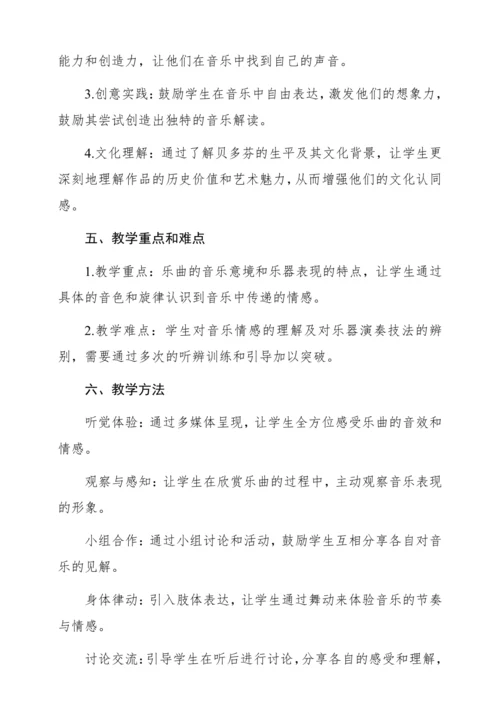 能力和创造力，让他们在音乐中找到自己的声音。

3.创意实践：鼓励学生在音乐中自由表达，激发他们的想象力，鼓励其尝试创造出独特的音乐解读。

4.文化理解：通过了解贝多芬的生平及其文化背景，让学生更深刻地理解作品的历史价值和艺术魅力，从而增强他们的文化认同感。

五、教学重点和难点

1.教学重点：乐曲的音乐意境和乐器表现的特点，让学生通过具体的音色和旋律认识到音乐中传递的情感。

2.教学难点：学生对音乐情感的理解及对乐器演奏技法的辨别，需要通过多次的听辨训练和引导加以突破。

六、教学方法

听觉体验：通过多媒体呈现，让学生全方位感受乐曲的音效和情感。

观察与感知：让学生在欣赏乐曲的过程中，主动观察音乐表现的形象。

小组合作：通过小组讨论和活动，鼓励学生互相分享各自对音乐的见解。

身体律动：引入肢体表达，让学生通过舞动来体验音乐的节奏与情感。

讨论交流：引导学生在听后进行讨论，分享各自的感受和理解，